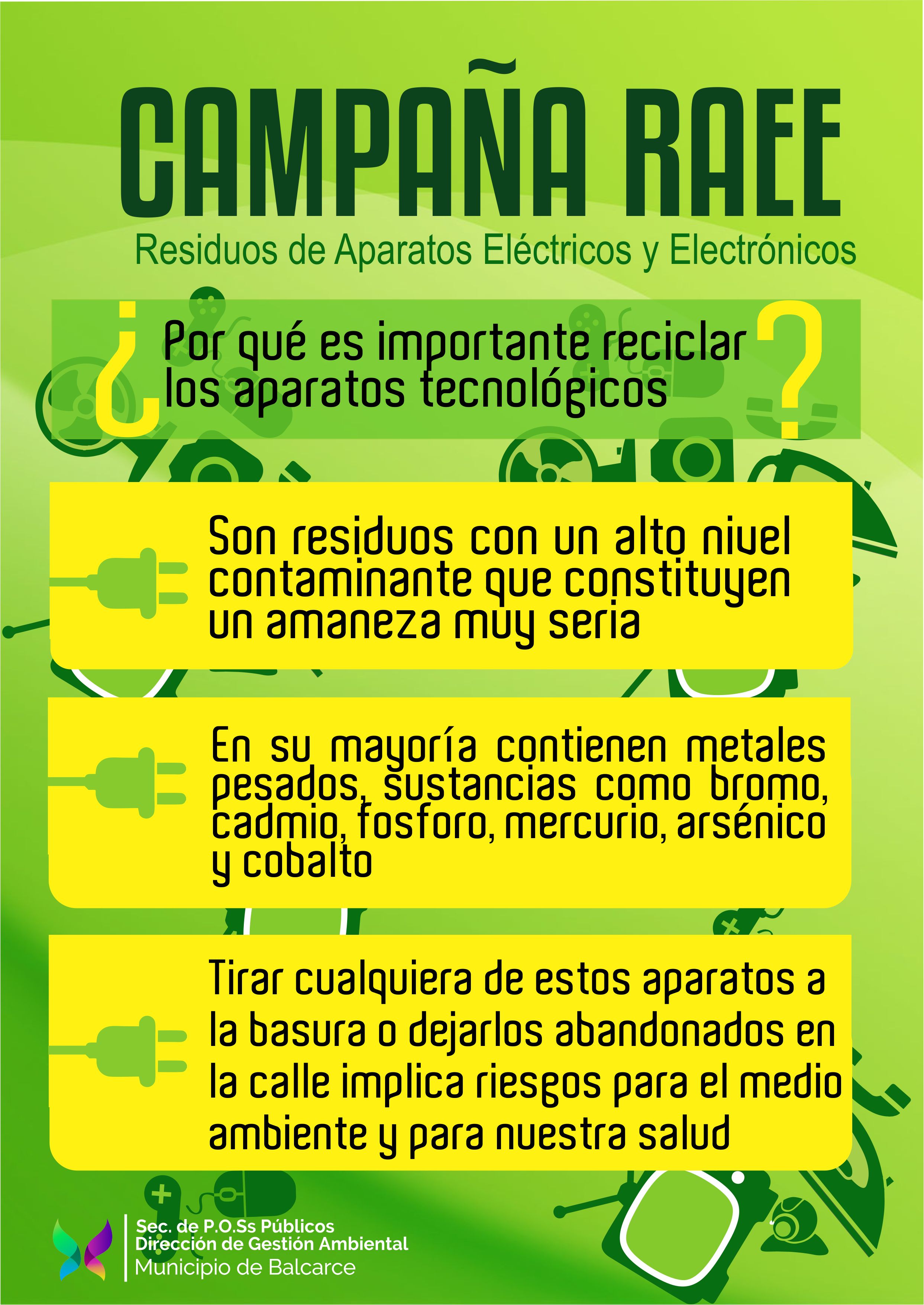 CAMPAÑA RAEE

Residuos de Aparatos Eléctricos y Electrónicos

¿Por qué es importante reciclar los aparatos tecnológicos?

Son residuos con un alto nivel contaminante que constituyen un amaneza muy seria

En su mayoría contienen metales pesados, sustancias como bromo, cadmio, fosforo, mercurio, arsénico y cobalto

Tirar cualquiera de estos aparatos a la basura o dejarlos abandonados en la calle implica riesgos para el medio ambiente y para nuestra salud

Sec. de P.O.Ss Públicos
Dirección de Gestión Ambiental
Municipio de Balcarce